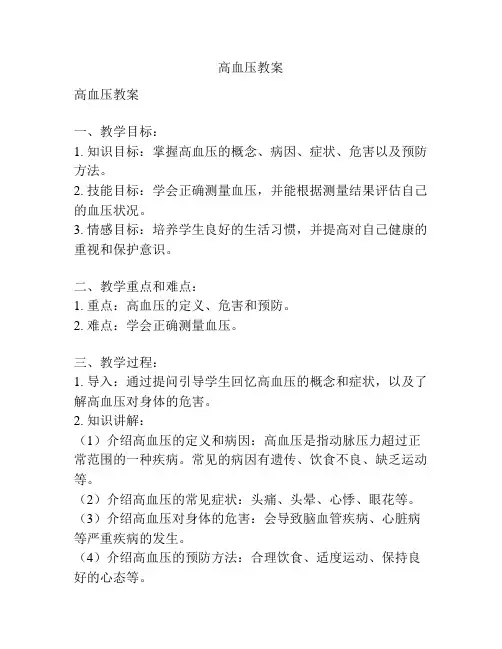 高血压教案

高血压教案

一、教学目标：
1. 知识目标：掌握高血压的概念、病因、症状、危害以及预防方法。
2. 技能目标：学会正确测量血压，并能根据测量结果评估自己的血压状况。
3. 情感目标：培养学生良好的生活习惯，并提高对自己健康的重视和保护意识。

二、教学重点和难点：
1. 重点：高血压的定义、危害和预防。
2. 难点：学会正确测量血压。

三、教学过程：
1. 导入：通过提问引导学生回忆高血压的概念和症状，以及了解高血压对身体的危害。
2. 知识讲解：
（1）介绍高血压的定义和病因：高血压是指动脉压力超过正常范围的一种疾病。常见的病因有遗传、饮食不良、缺乏运动等。
（2）介绍高血压的常见症状：头痛、头晕、心悸、眼花等。
（3）介绍高血压对身体的危害：会导致脑血管疾病、心脏病等严重疾病的发生。
（4）介绍高血压的预防方法：合理饮食、适度运动、保持良好的心态等。